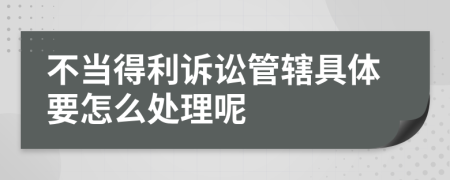 不当得利诉讼管辖具体要怎么处理呢